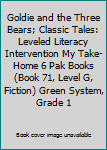 Goldie and the Three Bears; Classic Tales: Leveled Literacy Intervention My Take-Home 6 Pak Books (Book 71, Level G, Fiction) Green System, Grade 1

Book cover image unavailable